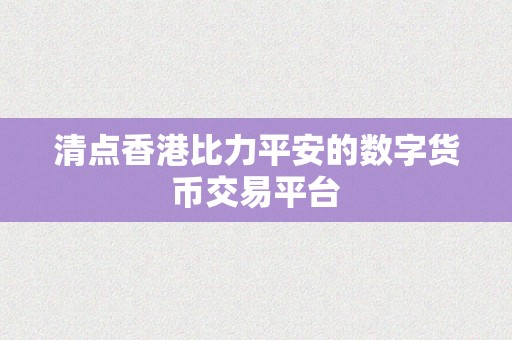 清点香港比力平安的数字货币交易平台